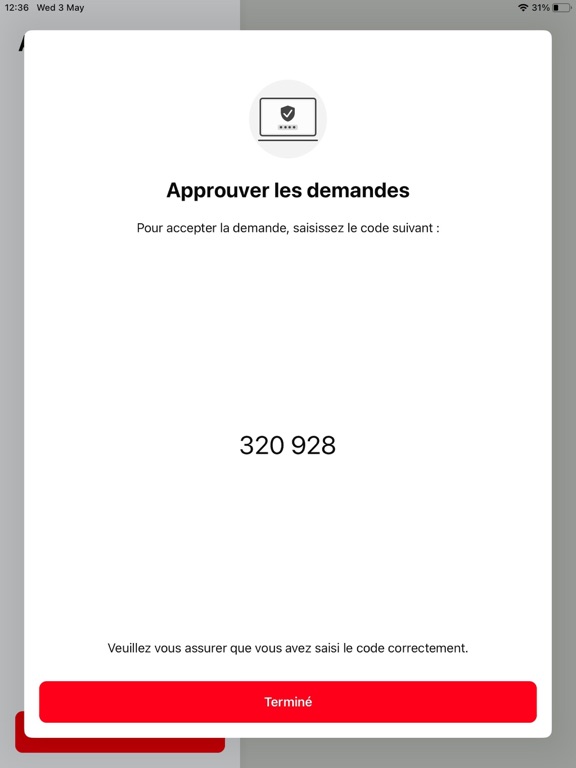 12:36 Wed 3 May

31%

Approuver les demandes

Pour accepter la demande, saisissez le code suivant :

320 928

Veuillez vous assurer que vous avez saisi le code correctement.

Terminé